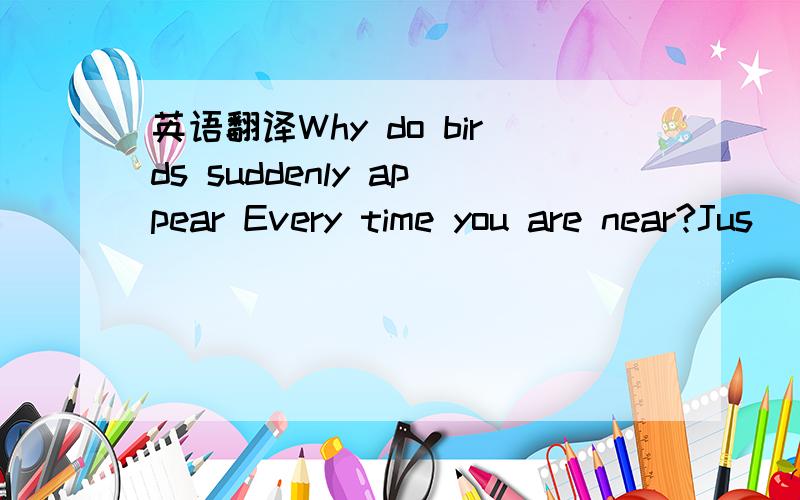 英语翻译Why do birds suddenly appear Every time you are near?Jus